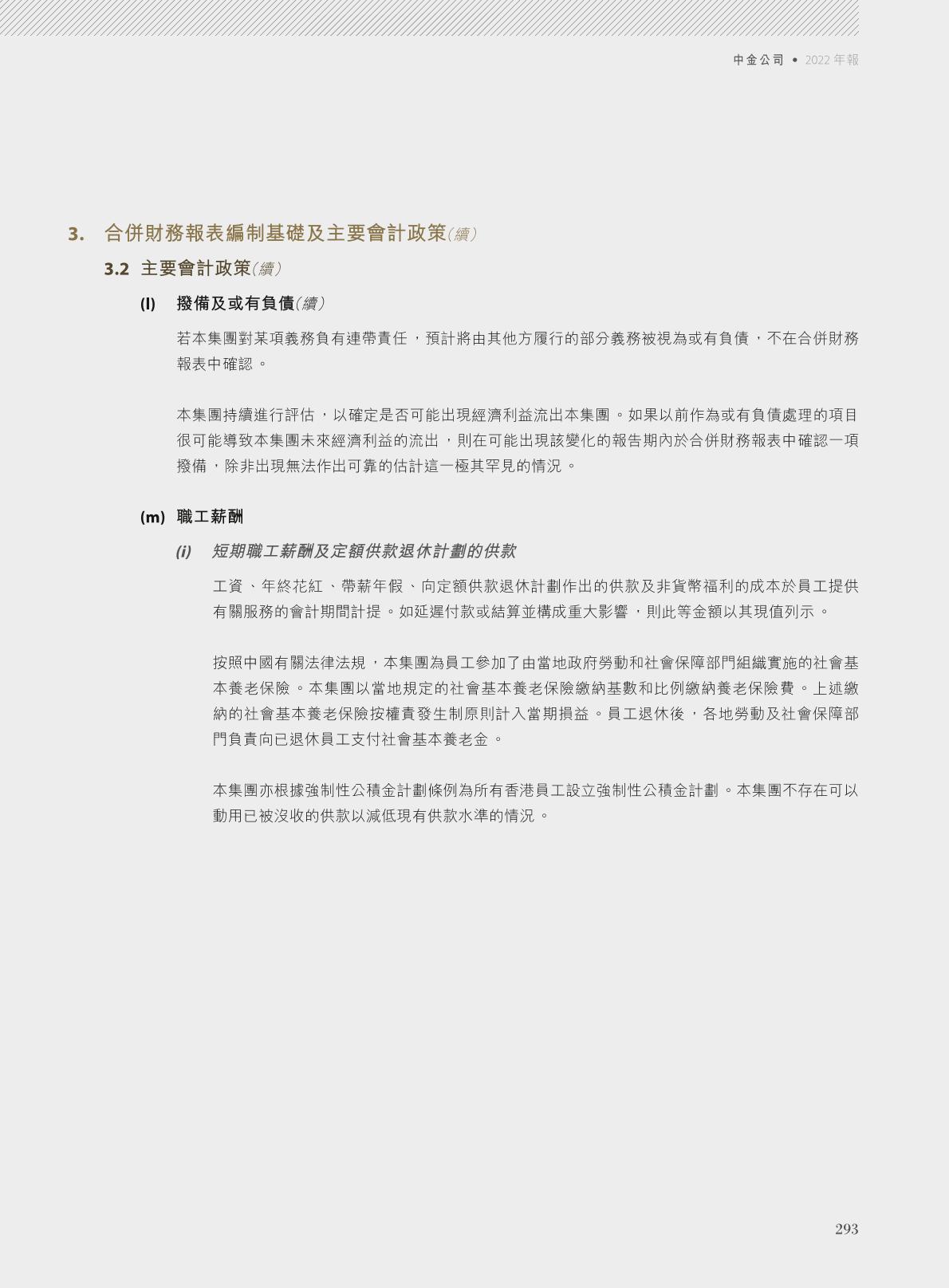 中金公司 • 2022 年報

3. 合併財務報表編制基礎及主要會計政策(續)

3.2 主要會計政策(續)

(l) 撥備及或有負債(續)

若本集團對某項義務負有連帶責任，預計將由其他方履行的部分義務被視為或有負債，不在合併財務報表中確認。

本集團持續進行評估，以確定是否可能出現經濟利益流出本集團。如果以前作為或有負債處理的項目很可能導致本集團未來經濟利益的流出，則在可能出現該變化的報告期內於合併財務報表中確認一項撥備，除非出現無法作出可靠的估計這一極其罕見的情況。

(m) 職工薪酬

(i) 短期職工薪酬及定額供款退休計劃的供款

工資、年終花紅、帶薪年假、向定額供款退休計劃作出的供款及非貨幣福利的成本於員工提供有關服務的會計期間計提。如延遲付款或結算並構成重大影響，則此等金額以其現值列示。

按照中國有關法律法規，本集團為員工參加了由當地政府勞動和社會保障部門組織實施的社會基本養老保險。本集團以當地規定的社會基本養老保險繳納基數和比例繳納養老保險費。上述繳納的社會基本養老保險按權責發生制原則計入當期損益。員工退休後，各地勞動及社會保障部門負責向已退休員工支付社會基本養老金。

本集團亦根據強制性公積金計劃條例為所有香港員工設立強制性公積金計劃。本集團不存在可以動用已被沒收的供款以減低現有供款水準的情況。

293